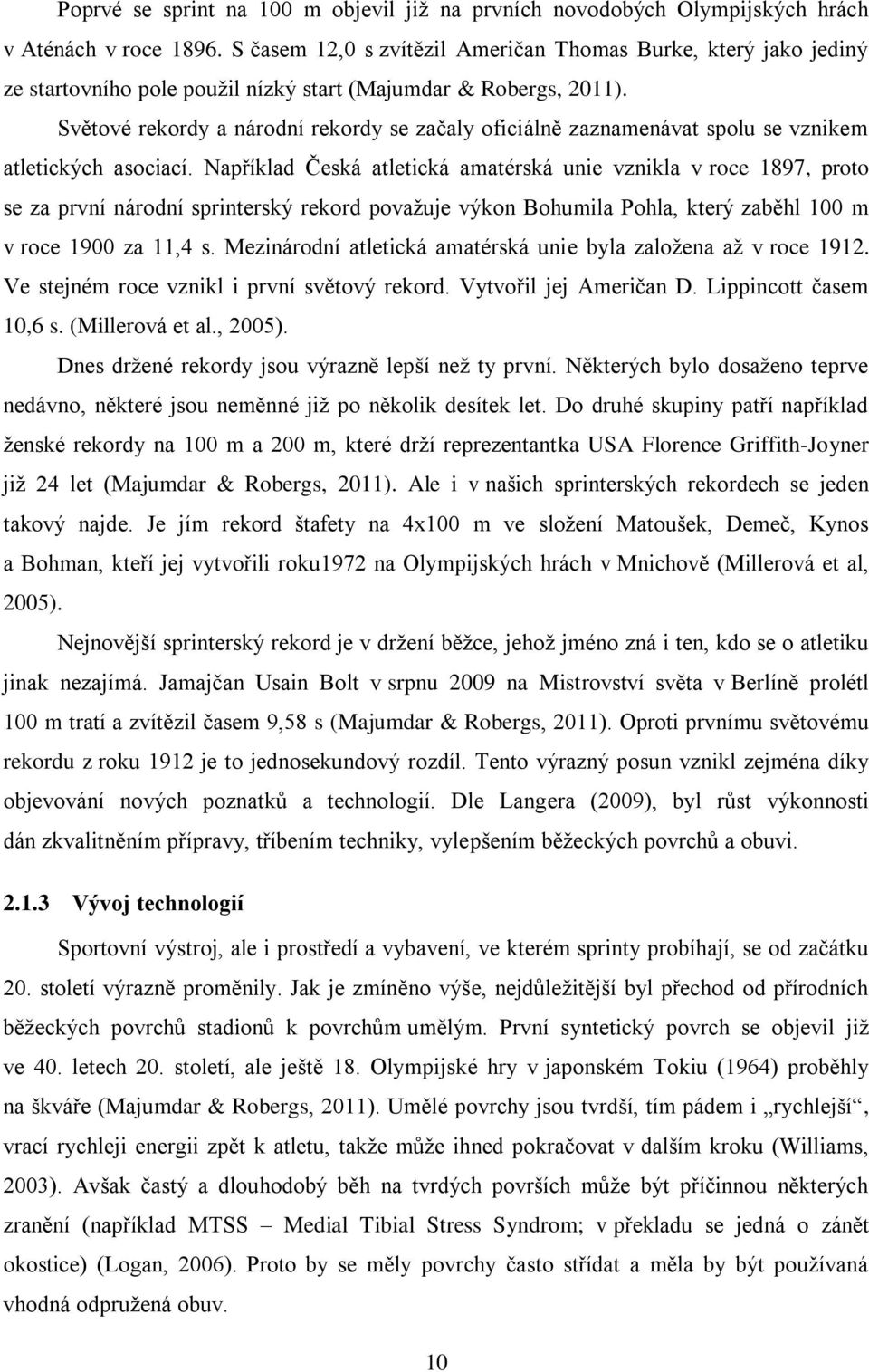 Poprvé se sprint na 100 m objevil již na prvních novodobých Olympijských hrách v Aténách v roce 1896. S časem 12,0 s zvítězil Američan Thomas Burke, který jako jediný ze startovního pole použil nízký start (Majumdar & Robergs, 2011).

Světové rekordy a národní rekordy se začaly oficiálně zaznamenávat spolu se vznikem atletických asociací. Například Česká atletická amatérská unie vznikla v roce 1897, proto se za první národní sprinterský rekord považuje výkon Bohumila Pohla, který zaběhl 100 m v roce 1900 za 11,4 s. Mezinárodní atletická amatérská unie byla založena až v roce 1912. Ve stejném roce vznikl i první světový rekord. Vytvořil jej Američan D. Lippincott časem 10,6 s. (Millerová et al., 2005).

Dnes držené rekordy jsou výrazně lepší než ty první. Některých bylo dosaženo teprve nedávno, některé jsou neměnné již po několik desítek let. Do druhé skupiny patří například ženské rekordy na 100 m a 200 m, které drží reprezentantka USA Florence Griffith-Joyner již 24 let (Majumdar & Robergs, 2011). Ale i v našich sprinterských rekordech se jeden takový najde. Je jím rekord štafety na 4x100 m ve složení Matoušek, Demeč, Kynos a Bohman, kteří jej vytvořili roku1972 na Olympijských hrách v Mnichově (Millerová et al, 2005).

Nejnovější sprinterský rekord je v držení běžce, jehož jméno zná i ten, kdo se o atletiku jinak nezajímá. Jamajčan Usain Bolt v srpnu 2009 na Mistrovství světa v Berlíně prolétl 100 m tratí a zvítězil časem 9,58 s (Majumdar & Robergs, 2011). Oproti prvnímu světovému rekordu z roku 1912 je to jednosekundový rozdíl. Tento výrazný posun vznikl zejména díky objevování nových poznatků a technologií. Dle Langera (2009), byl růst výkonnosti dán zkvalitněním přípravy, tříbením techniky, vylepšením běžeckých povrchů a obuvi.

2.1.3 Vývoj technologií

Sportovní výstroj, ale i prostředí a vybavení, ve kterém sprinty probíhají, se od začátku 20. století výrazně proměnily. Jak je zmíněno výše, nejdůležitější byl přechod od přírodních běžeckých povrchů stadionů k povrchům umělým. První syntetický povrch se objevil již ve 40. letech 20. století, ale ještě 18. Olympijské hry v japonském Tokiu (1964) proběhly na škváře (Majumdar & Robergs, 2011). Umělé povrchy jsou tvrdší, tím pádem i „rychlejší“, vrací rychleji energii zpět k atletu, takže může ihned pokračovat v dalším kroku (Williams, 2003). Avšak častý a dlouhodobý běh na tvrdých površích může být příčinnou některých zranění (například MTSS – Medial Tibial Stress Syndrom; v překladu se jedná o zánět okostice) (Logan, 2006). Proto by se měly povrchy často střídat a měla by být používaná vhodná odpružená obuv.

10